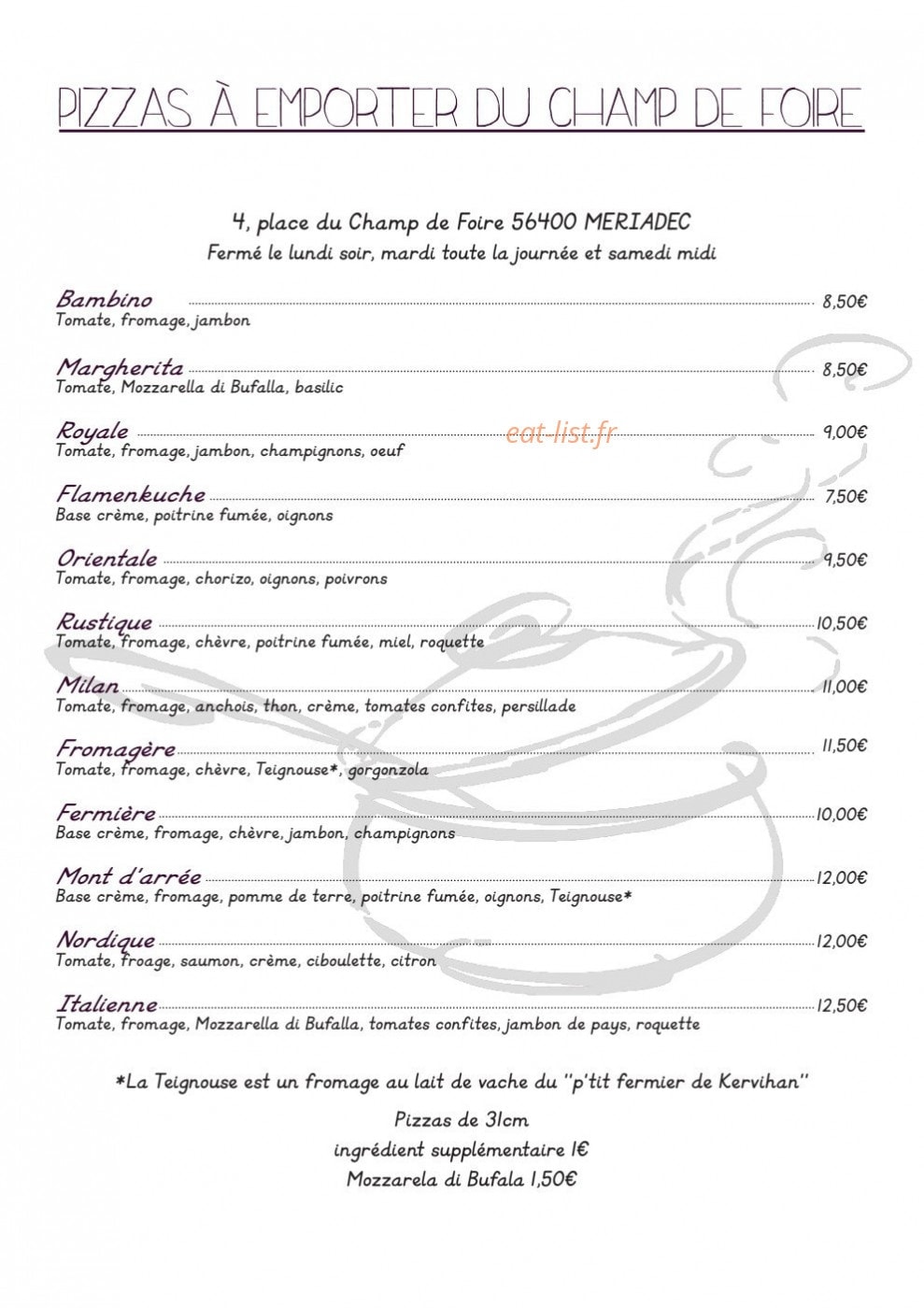 PIZZAS À EMPORTER DU CHAMP DE FOIRE

4, place du Champ de Foire 56400 MERIADEC
Fermé le lundi soir, mardi toute la journée et samedi midi

Bambino 8,50€
Tomate, fromage, jambon

Margherita 8,50€
Tomate, Mozzarella di Bufalla, basilic

Royale 9,00€
Tomate, fromage, jambon, champignons, oeuf

Flamenkuche 7,50€
Base crème, poitrine fumée, oignons

Orientale 9,50€
Tomate, fromage, chorizo, oignons, poivrons

Rustique 10,50€
Tomate, fromage, chèvre, poitrine fumée, miel, roquette

Milan 11,00€
Tomate, fromage, anchois, thon, crème, tomates confites, persillade

Fromagère 11,50€
Tomate, fromage, chèvre, Teignouse*, gorgonzola

Fermière 10,00€
Base crème, fromage, chèvre, jambon, champignons

Mont d'arrée 12,00€
Base crème, fromage, pomme de terre, poitrine fumée, oignons, Teignouse*

Nordique 12,00€
Tomate, froage, saumon, crème, ciboulette, citron

Italienne 12,50€
Tomate, fromage, Mozzarella di Bufalla, tomates confites, jambon de pays, roquette

*La Teignouse est un fromage au lait de vache du "p'tit fermier de Kervihan"

Pizzas de 31cm
ingrédient supplémentaire 1€
Mozzarela di Bufala 1,50€

eat-list.fr